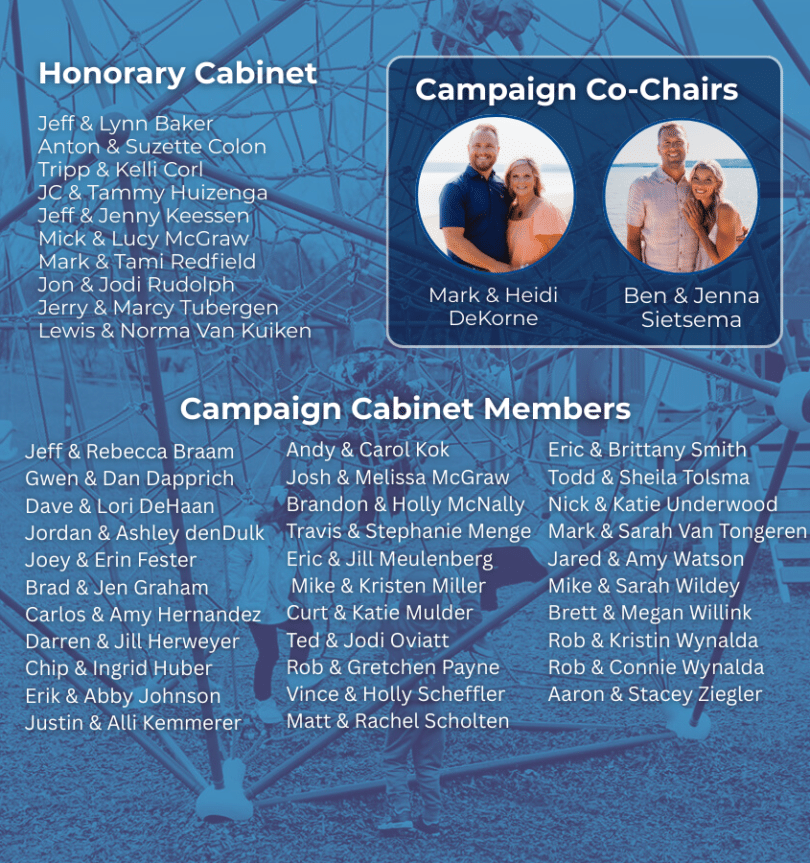 Honorary Cabinet

Jeff & Lynn Baker
Anton & Suzette Colon
Tripp & Kelli Corl
JC & Tammy Huizenga
Jeff & Jenny Keessen
Mick & Lucy McGraw
Mark & Tami Redfield
Jon & Jodi Rudolph
Jerry & Marcy Tubergen
Lewis & Norma Van Kuiken

Campaign Co-Chairs

Mark & Heidi DeKorne

Ben & Jenna Sietsema

Campaign Cabinet Members

Jeff & Rebecca Braam
Gwen & Dan Dapprich
Dave & Lori DeHaan
Jordan & Ashley denDulk
Joey & Erin Fester
Brad & Jen Graham
Carlos & Amy Hernandez
Darren & Jill Herweyer
Chip & Ingrid Huber
Erik & Abby Johnson
Justin & Alli Kemmerer

Andy & Carol Kok
Josh & Melissa McGraw
Brandon & Holly McNally
Travis & Stephanie Menge
Eric & Jill Meulenberg
Mike & Kristen Miller
Curt & Katie Mulder
Ted & Jodi Oviatt
Rob & Gretchen Payne
Vince & Holly Scheffler
Matt & Rachel Scholten

Eric & Brittany Smith
Todd & Sheila Tolsma
Nick & Katie Underwood
Mark & Sarah Van Tongeren
Jared & Amy Watson
Mike & Sarah Wildey
Brett & Megan Willink
Rob & Kristin Wynalda
Rob & Connie Wynalda
Aaron & Stacey Ziegler